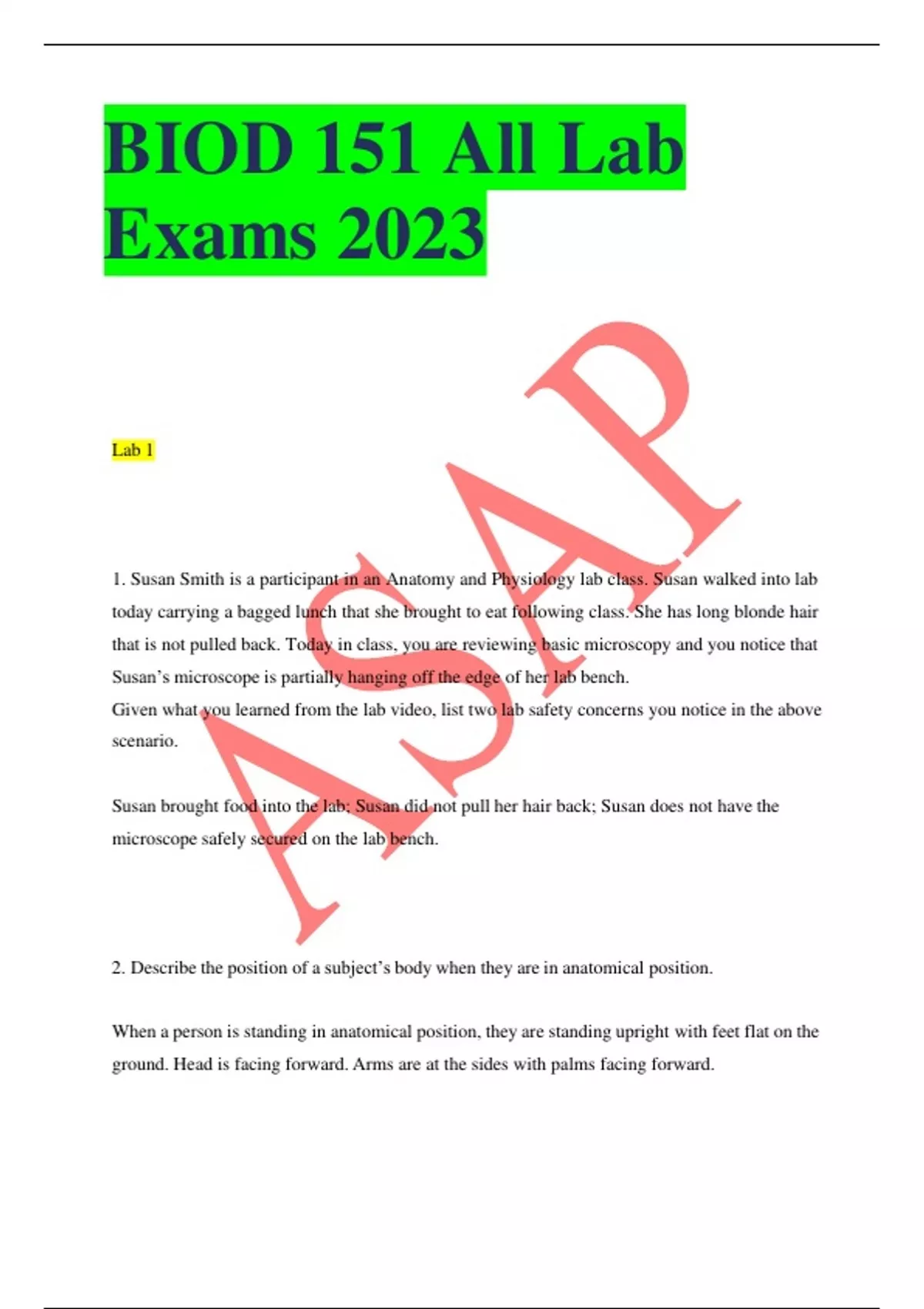 BIOD 151 All Lab Exams 2023

Lab 1

1. Susan Smith is a participant in an Anatomy and Physiology lab class. Susan walked into lab today carrying a bagged lunch that she brought to eat following class. She has long blonde hair that is not pulled back. Today in class, you are reviewing basic microscopy and you notice that Susan's microscope is partially hanging off the edge of her lab bench.
Given what you learned from the lab video, list two lab safety concerns you notice in the above scenario.

Susan brought food into the lab; Susan did not pull her hair back; Susan does not have the microscope safely secured on the lab bench.

2. Describe the position of a subject's body when they are in anatomical position.

When a person is standing in anatomical position, they are standing upright with feet flat on the ground. Head is facing forward. Arms are at the sides with palms facing forward.

ASAP